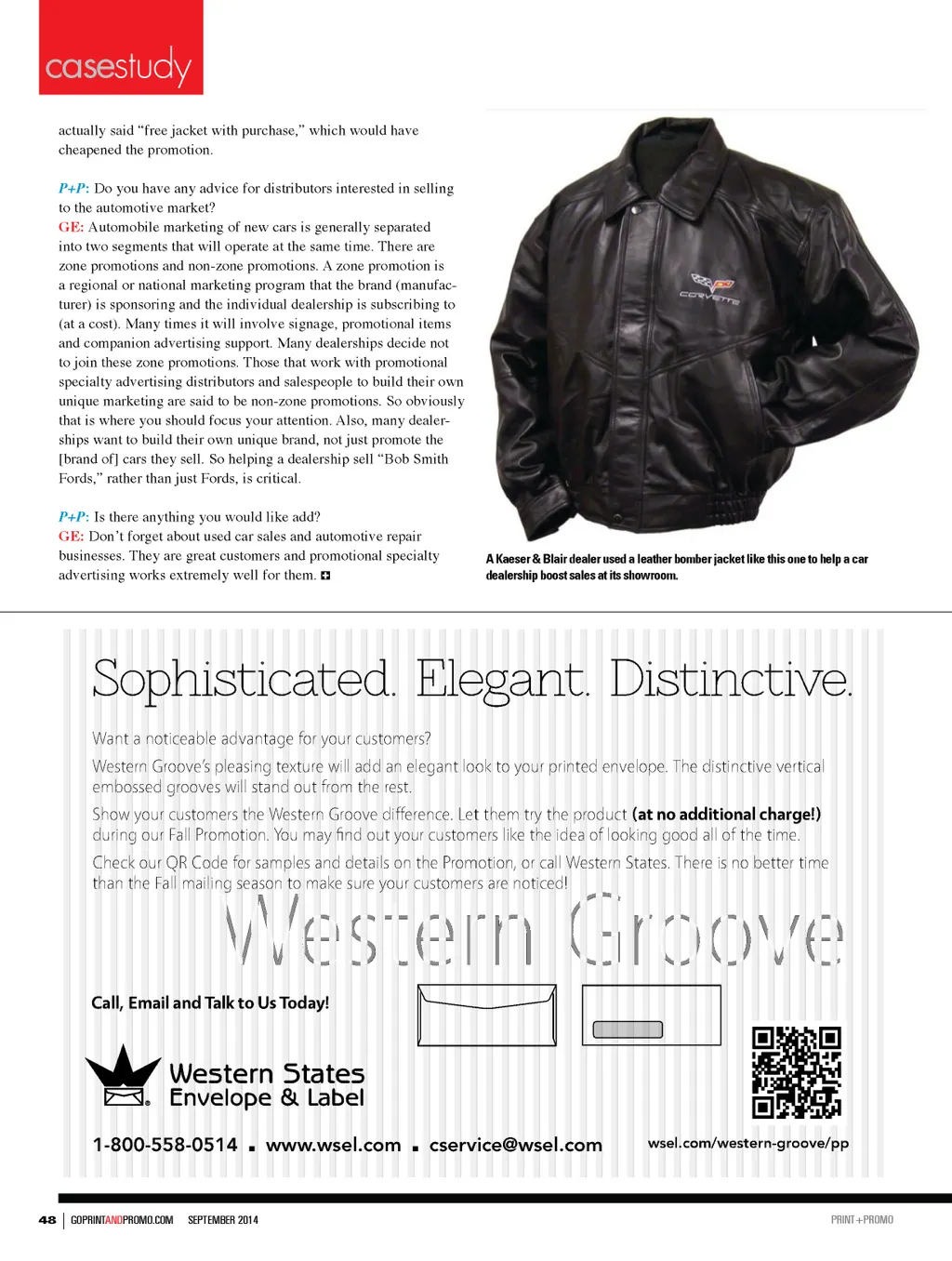 casestudy

actually said "free jacket with purchase," which would have cheapened the promotion.

P+P: Do you have any advice for distributors interested in selling to the automotive market?
GE: Automobile marketing of new cars is generally separated into two segments that will operate at the same time. There are zone promotions and non-zone promotions. A zone promotion is a regional or national marketing program that the brand (manufacturer) is sponsoring and the individual dealership is subscribing to (at a cost). Many times it will involve signage, promotional items and companion advertising support. Many dealerships decide not to join these zone promotions. Those that work with promotional specialty advertising distributors and salespeople to build their own unique marketing are said to be non-zone promotions. So obviously that is where you should focus your attention. Also, many dealerships want to build their own unique brand, not just promote the [brand of] cars they sell. So helping a dealership sell "Bob Smith Fords," rather than just Fords, is critical.

P+P: Is there anything you would like add?
GE: Don't forget about used car sales and automotive repair businesses. They are great customers and promotional specialty advertising works extremely well for them.

CORVETTE

A Kaeser & Blair dealer used a leather bomber jacket like this one to help a car dealership boost sales at its showroom.

Sophisticated. Elegant. Distinctive.

Want a noticeable advantage for your customers?

Western Groove's pleasing texture will add an elegant look to your printed envelope. The distinctive vertical embossed grooves will stand out from the rest.

Show your customers the Western Groove difference. Let them try the product (at no additional charge!) during our Fall Promotion. You may find out your customers like the idea of looking good all of the time.

Check our QR Code for samples and details on the Promotion, or call Western States. There is no better time than the Fall mailing season to make sure your customers are noticed!

Western Groove

Call, Email and Talk to Us Today!

Western States Envelope & Label

1-800-558-0514 ▪ www.wsel.com ▪ cservice@wsel.com

wsel.com/western-groove/pp

48 | GOPRINTANDPROMO.COM SEPTEMBER 2014

PRINT+PROMO